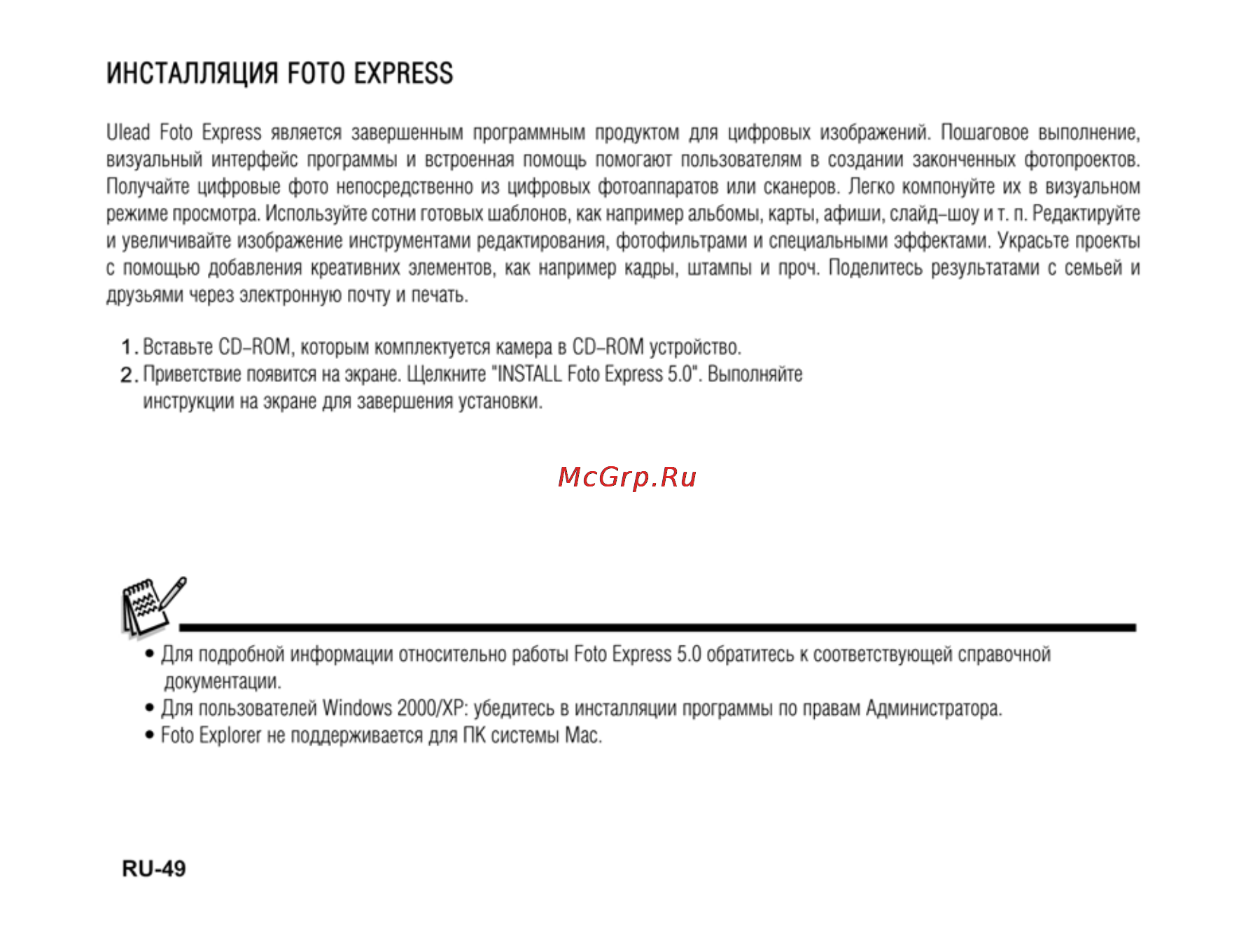 ИНСТАЛЛЯЦИЯ FOTO EXPRESS

Ulead Foto Express является завершенным программным продуктом для цифровых изображений. Пошаговое выполнение, визуальный интерфейс программы и встроенная помощь помогают пользователям в создании законченных фотопроектов. Получайте цифровые фото непосредственно из цифровых фотоаппаратов или сканеров. Легко компонуйте их в визуальном режиме просмотра. Используйте сотни готовых шаблонов, как например альбомы, карты, афиши, слайд–шоу и т. п. Редактируйте и увеличивайте изображение инструментами редактирования, фотофильтрами и специальными эффектами. Украсьте проекты с помощью добавления креативних элементов, как например кадры, штампы и проч. Поделитесь результатами с семьей и друзьями через электронную почту и печать.

1. Вставьте CD–ROM, которым комплектуется камера в CD–ROM устройство.
2. Приветствие появится на экране. Щелкните "INSTALL Foto Express 5.0". Выполняйте инструкции на экране для завершения установки.

McGrp.Ru

• Для подробной информации относительно работы Foto Express 5.0 обратитесь к соответствующей справочной документации.
• Для пользователей Windows 2000/XP: убедитесь в инсталляции программы по правам Администратора.
• Foto Explorer не поддерживается для ПК системы Mac.

RU-49